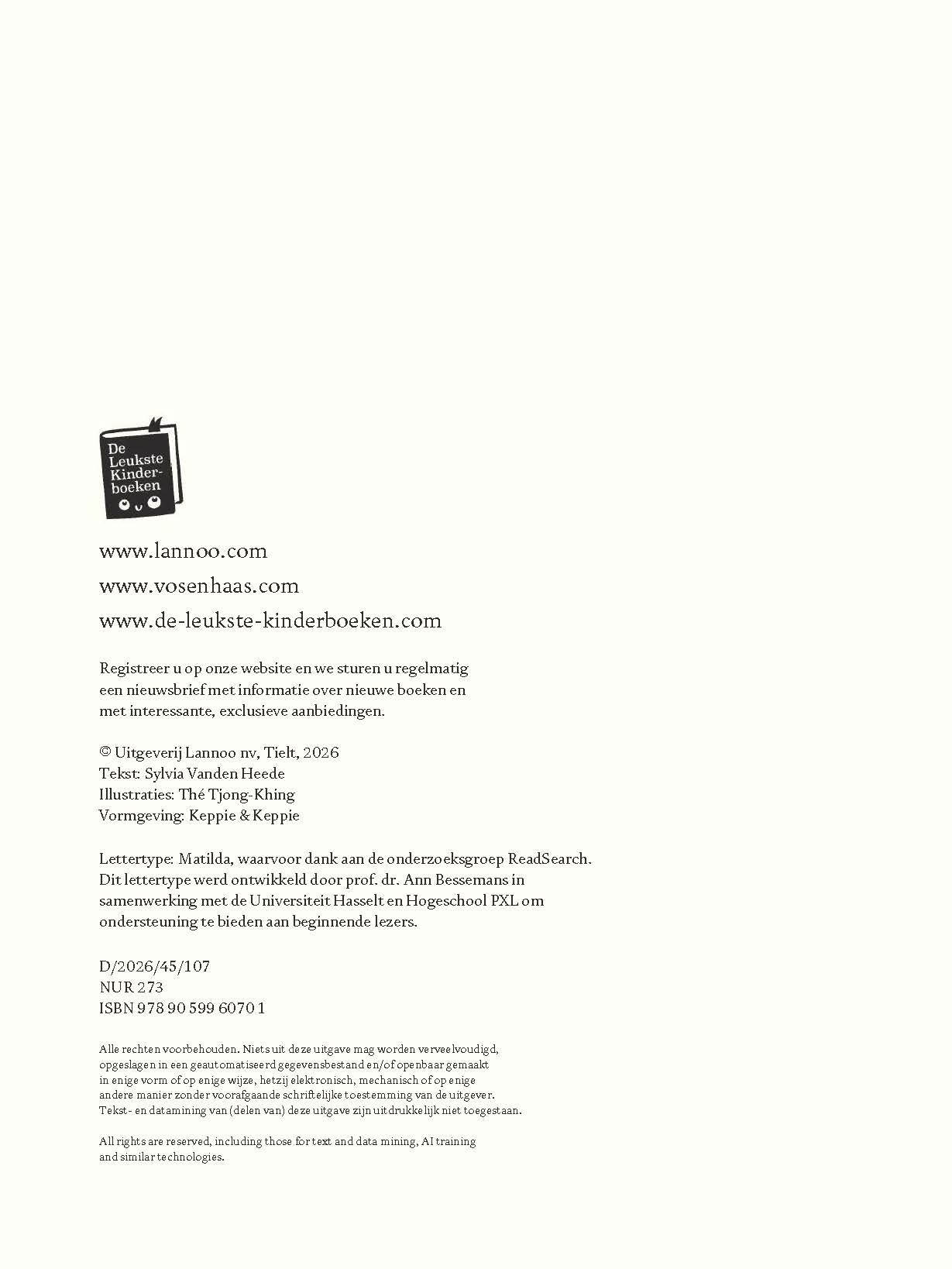 De Leukste Kinderboeken

www.lannoo.com
www.vosenhaas.com
www.de-leukste-kinderboeken.com

Registreer u op onze website en we sturen u regelmatig een nieuwsbrief met informatie over nieuwe boeken en met interessante, exclusieve aanbiedingen.

© Uitgeverij Lannoo nv, Tielt, 2026
Tekst: Sylvia Vanden Heede
Illustraties: Thé Tjong-Khing
Vormgeving: Keppie & Keppie

Lettertype: Matilda, waarvoor dank aan de onderzoeksgroep ReadSearch. Dit lettertype werd ontwikkeld door prof. dr. Ann Bessemans in samenwerking met de Universiteit Hasselt en Hogeschool PXL om ondersteuning te bieden aan beginnende lezers.

D/2026/45/107
NUR 273
ISBN 978 90 599 6070 1

Alle rechten voorbehouden. Niets uit deze uitgave mag worden verveelvoudigd, opgeslagen in een geautomatiseerd gegevensbestand en/of openbaar gemaakt in enige vorm of op enige wijze, hetzij elektronisch, mechanisch of op enige andere manier zonder voorafgaande schriftelijke toestemming van de uitgever. Tekst- en datamining van (delen van) deze uitgave zijn uitdrukkelijk niet toegestaan.

All rights are reserved, including those for text and data mining, AI training and similar technologies.